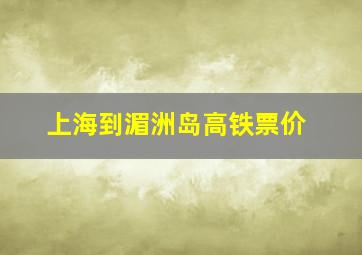 上海到湄洲岛高铁票价